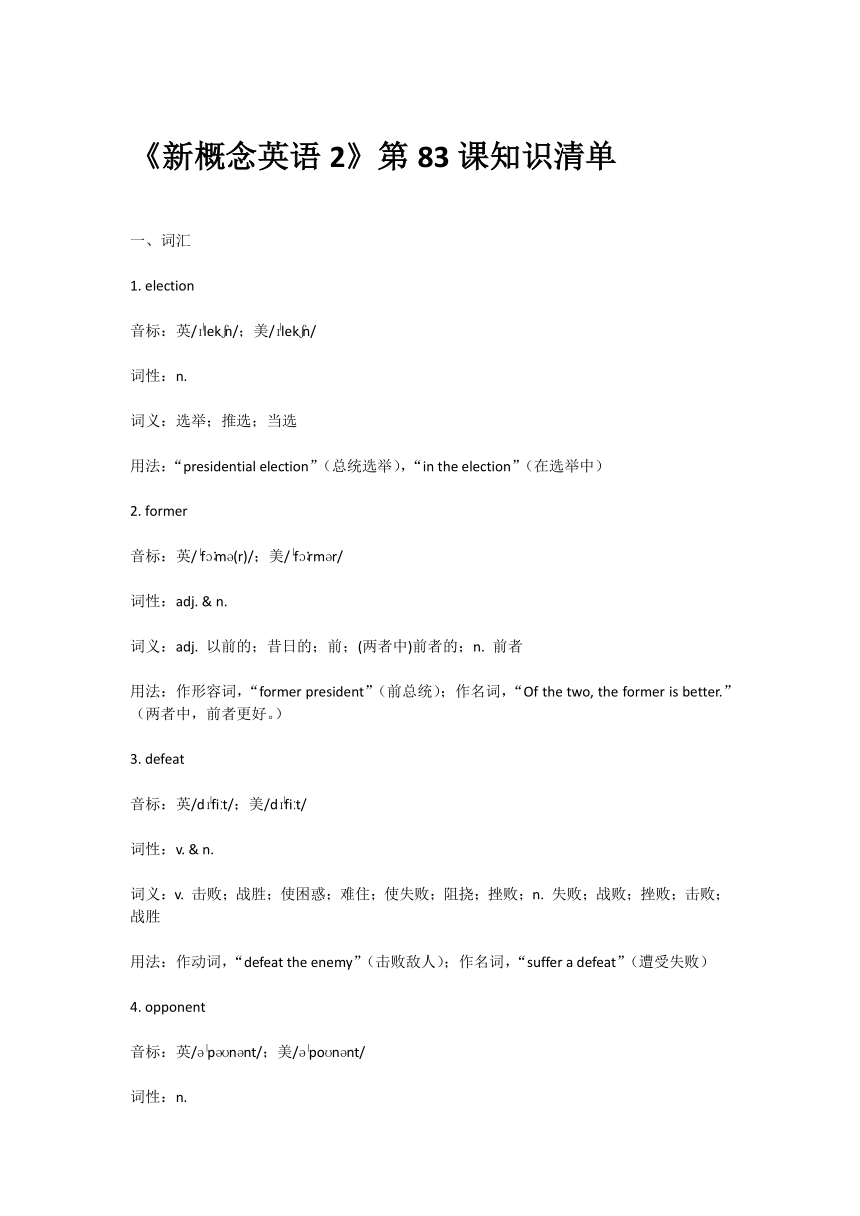 《新概念英语 2》第 83 课知识清单

一、词汇

1. election

音标：英/ɪˈlekʃn/；美/ɪˈlekʃn/

词性：n.

词义：选举；推选；当选

用法：“presidential election”（总统选举），“in the election”（在选举中）

2. former

音标：英/ˈfɔːmə(r)/；美/ˈfɔːrmər/

词性：adj. & n.

词义：adj. 以前的；昔日的；前；(两者中)前者的；n. 前者

用法：作形容词，“former president”（前总统）；作名词，“Of the two, the former is better.”（两者中，前者更好。）

3. defeat

音标：英/dɪˈfiːt/；美/dɪˈfiːt/

词性：v. & n.

词义：v. 击败；战胜；使困惑；难住；使失败；阻挠；挫败；n. 失败；战败；挫败；击败；战胜

用法：作动词，“defeat the enemy”（击败敌人）；作名词，“suffer a defeat”（遭受失败）

4. opponent

音标：英/əˈpəʊnənt/；美/əˈpoʊnənt/

词性：n.